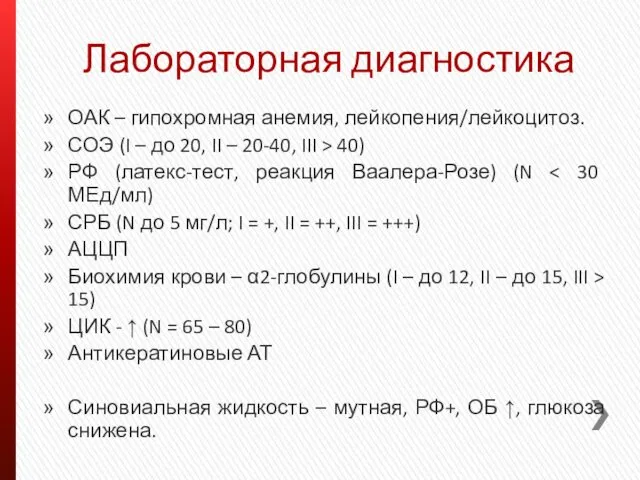 Лабораторная диагностика

» ОАК – гипохромная анемия, лейкопения/лейкоцитоз.
» СОЭ (I – до 20, II – 20-40, III > 40)
» РФ (латекс-тест, реакция Ваалера-Розе) (N < 30 МЕд/мл)
» СРБ (N до 5 мг/л; I = +, II = ++, III = +++)
» АЦЦП
» Биохимия крови – α2-глобулины (I – до 12, II – до 15, III > 15)
» ЦИК - ↑ (N = 65 – 80)
» Антикератиновые АТ

» Синовиальная жидкость – мутная, РФ+, ОБ ↑, глюкоза снижена.